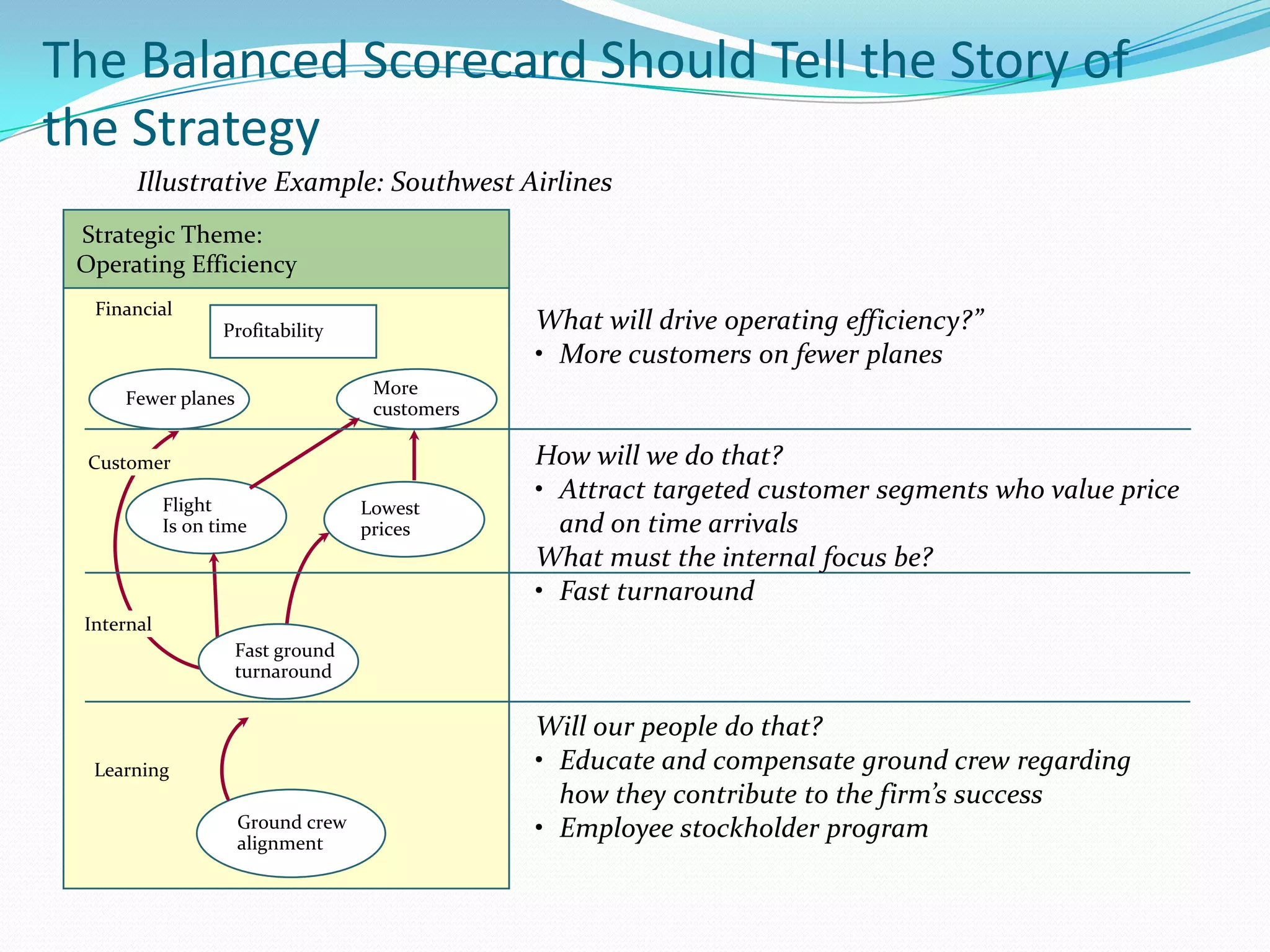 The Balanced Scorecard Should Tell the Story of the Strategy

Illustrative Example: Southwest Airlines

Strategic Theme:
Operating Efficiency

Financial

Profitability

Fewer planes

More customers

Customer

Flight Is on time

Lowest prices

Internal

Fast ground turnaround

Learning

Ground crew alignment

What will drive operating efficiency?”
• More customers on fewer planes

How will we do that?
• Attract targeted customer segments who value price and on time arrivals
What must the internal focus be?
• Fast turnaround

Will our people do that?
• Educate and compensate ground crew regarding how they contribute to the firm’s success
• Employee stockholder program